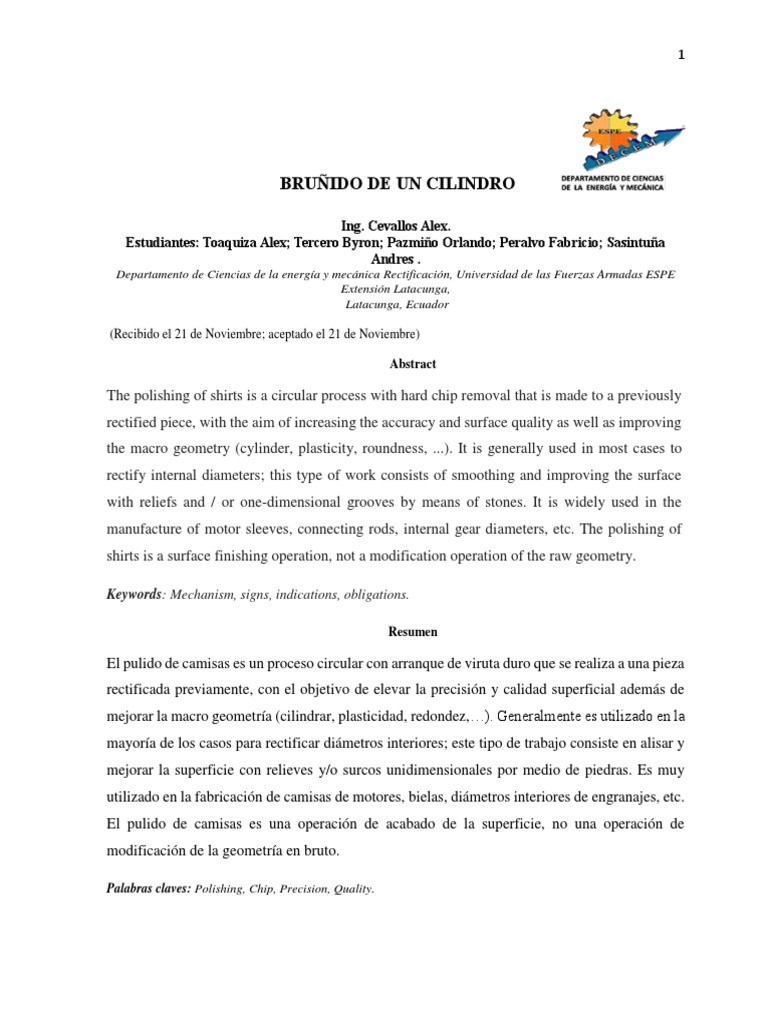 1

ESPE
DECEM
DEPARTAMENTO DE CIENCIAS DE LA ENERGÍA Y MECÁNICA

BRUÑIDO DE UN CILINDRO

Ing. Cevallos Alex.
Estudiantes: Toaquiza Alex; Tercero Byron; Pazmiño Orlando; Peralvo Fabricio; Sasintuña Andres .
Departamento de Ciencias de la energía y mecánica Rectificación, Universidad de las Fuerzas Armadas ESPE Extensión Latacunga,
Latacunga, Ecuador

(Recibido el 21 de Noviembre; aceptado el 21 de Noviembre)

Abstract

The polishing of shirts is a circular process with hard chip removal that is made to a previously rectified piece, with the aim of increasing the accuracy and surface quality as well as improving the macro geometry (cylinder, plasticity, roundness, ...). It is generally used in most cases to rectify internal diameters; this type of work consists of smoothing and improving the surface with reliefs and / or one-dimensional grooves by means of stones. It is widely used in the manufacture of motor sleeves, connecting rods, internal gear diameters, etc. The polishing of shirts is a surface finishing operation, not a modification operation of the raw geometry.

Keywords: Mechanism, signs, indications, obligations.

Resumen

El pulido de camisas es un proceso circular con arranque de viruta duro que se realiza a una pieza rectificada previamente, con el objetivo de elevar la precisión y calidad superficial además de mejorar la macro geometría (cilindrar, plasticidad, redondez,…). Generalmente es utilizado en la mayoría de los casos para rectificar diámetros interiores; este tipo de trabajo consiste en alisar y mejorar la superficie con relieves y/o surcos unidimensionales por medio de piedras. Es muy utilizado en la fabricación de camisas de motores, bielas, diámetros interiores de engranajes, etc. El pulido de camisas es una operación de acabado de la superficie, no una operación de modificación de la geometría en bruto.

Palabras claves: Polishing, Chip, Precision, Quality.